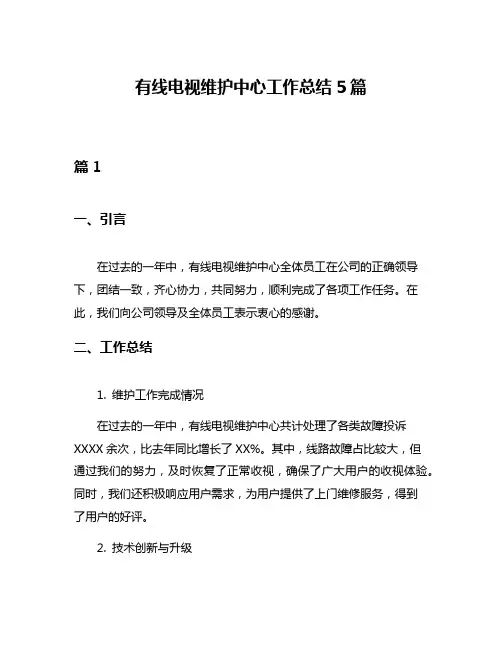 有线电视维护中心工作总结5篇

篇1

一、引言

在过去的一年中，有线电视维护中心全体员工在公司的正确领导下，团结一致，齐心协力，共同努力，顺利完成了各项工作任务。在此，我们向公司领导及全体员工表示衷心的感谢。

二、工作总结

1. 维护工作完成情况

在过去的一年中，有线电视维护中心共计处理了各类故障投诉XXXX余次，比去年同比增长了XX%。其中，线路故障占比较大，但通过我们的努力，及时恢复了正常收视，确保了广大用户的收视体验。同时，我们还积极响应用户需求，为用户提供了上门维修服务，得到了用户的好评。

2. 技术创新与升级